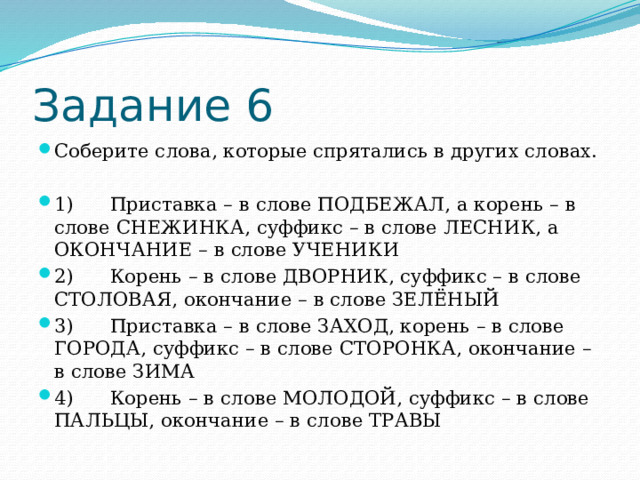 Задание 6

Соберите слова, которые спрятались в других словах.

1) Приставка – в слове ПОДБЕЖАЛ, а корень – в слове СНЕЖИНКА, суффикс – в слове ЛЕСНИК, а ОКОНЧАНИЕ – в слове УЧЕНИКИ

2) Корень – в слове ДВОРНИК, суффикс – в слове СТОЛОВАЯ, окончание – в слове ЗЕЛЁНЫЙ

3) Приставка – в слове ЗАХОД, корень – в слове ГОРОДА, суффикс – в слове СТОРОНКА, окончание – в слове ЗИМА

4) Корень – в слове МОЛОДОЙ, суффикс – в слове ПАЛЬЦЫ, окончание – в слове ТРАВЫ